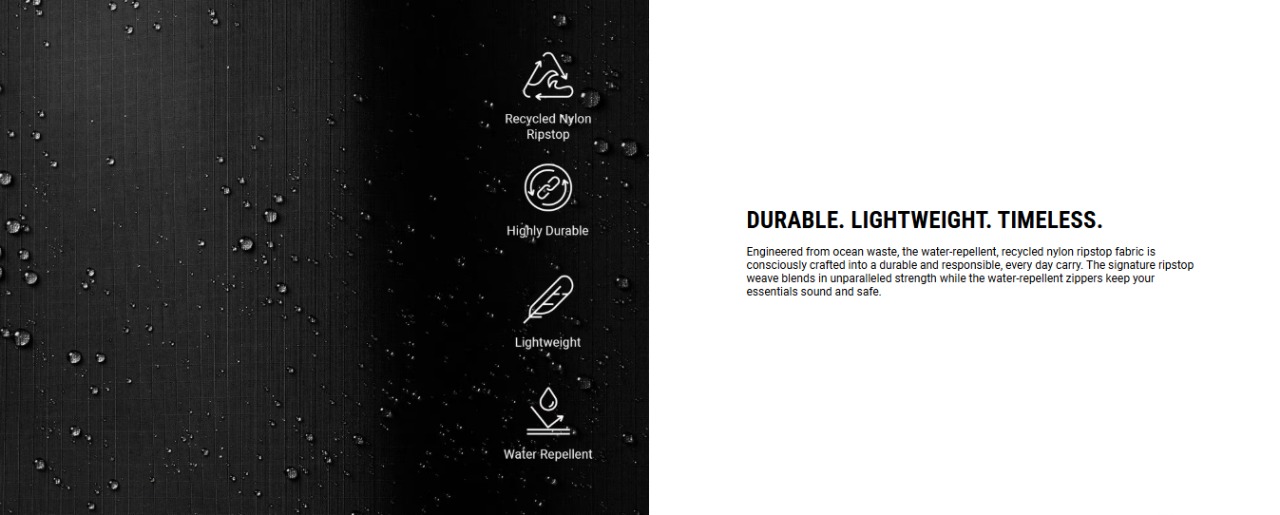 Recycled Nylon
Ripstop

Highly Durable

Lightweight

Water Repellent

DURABLE. LIGHTWEIGHT. TIMELESS.

Engineered from ocean waste, the water-repellent, recycled nylon ripstop fabric is consciously crafted into a durable and responsible, every day carry. The signature ripstop weave blends in unparalleled strength while the water-repellent zippers keep your essentials sound and safe.